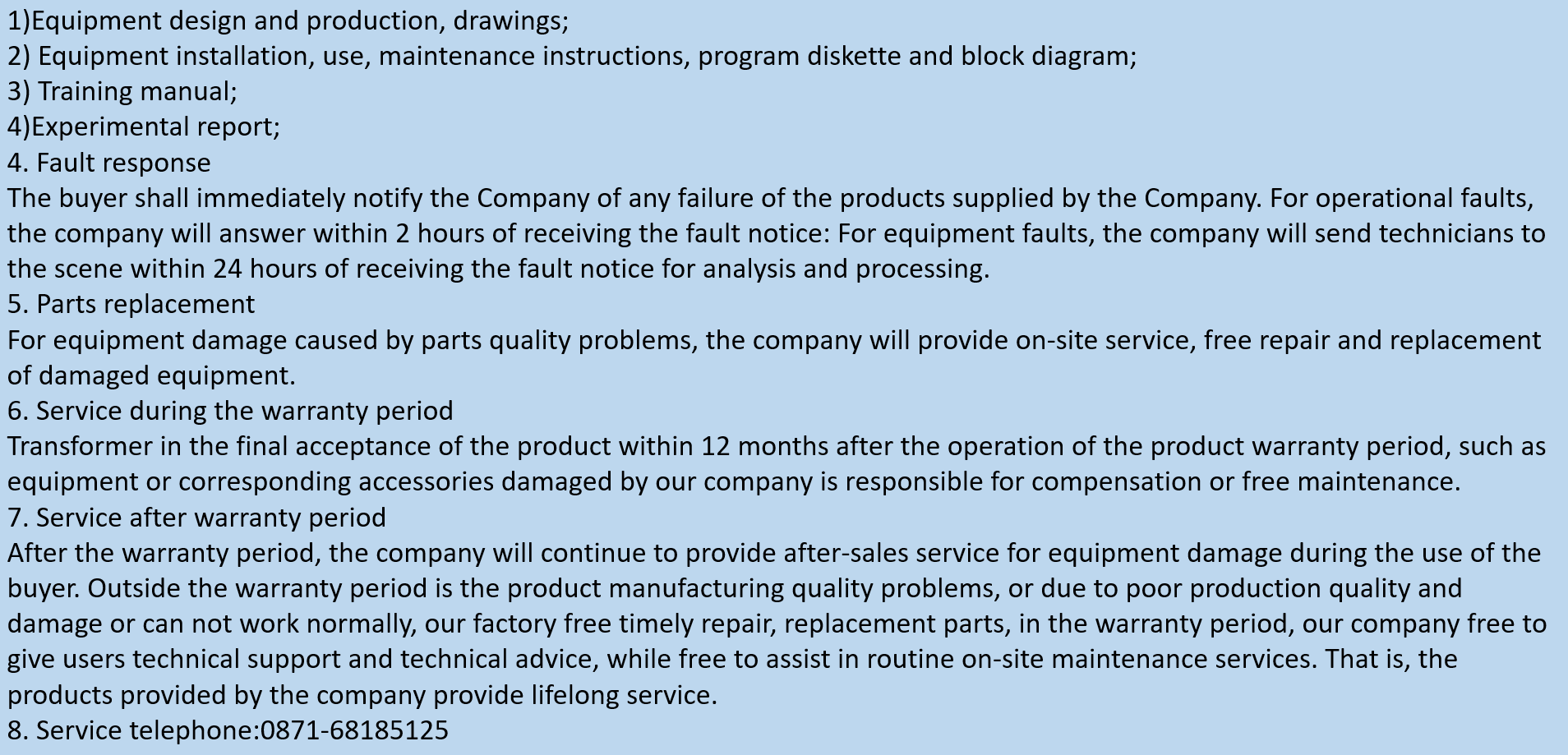 1)Equipment design and production, drawings;
2) Equipment installation, use, maintenance instructions, program diskette and block diagram;
3) Training manual;
4)Experimental report;
4. Fault response
The buyer shall immediately notify the Company of any failure of the products supplied by the Company. For operational faults, the company will answer within 2 hours of receiving the fault notice: For equipment faults, the company will send technicians to the scene within 24 hours of receiving the fault notice for analysis and processing.
5. Parts replacement
For equipment damage caused by parts quality problems, the company will provide on-site service, free repair and replacement of damaged equipment.
6. Service during the warranty period
Transformer in the final acceptance of the product within 12 months after the operation of the product warranty period, such as equipment or corresponding accessories damaged by our company is responsible for compensation or free maintenance.
7. Service after warranty period
After the warranty period, the company will continue to provide after-sales service for equipment damage during the use of the buyer. Outside the warranty period is the product manufacturing quality problems, or due to poor production quality and damage or can not work normally, our factory free timely repair, replacement parts, in the warranty period, our company free to give users technical support and technical advice, while free to assist in routine on-site maintenance services. That is, the products provided by the company provide lifelong service.
8. Service telephone:0871-68185125